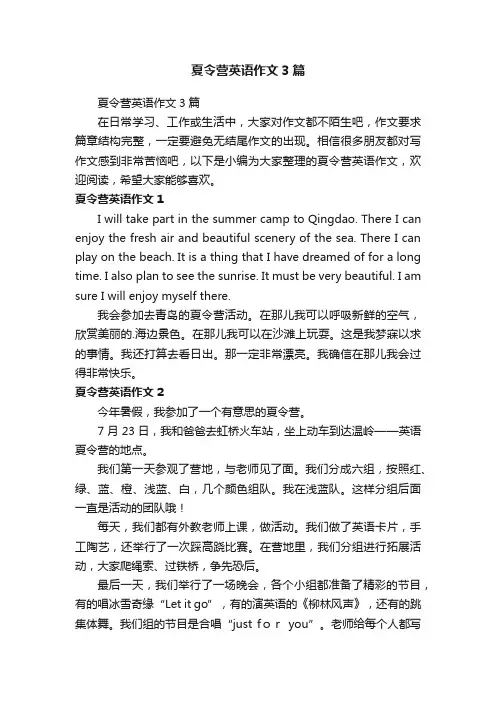 夏令营英语作文3篇

夏令营英语作文3篇

在日常学习、工作或生活中，大家对作文都不陌生吧，作文要求篇章结构完整，一定要避免无结尾作文的出现。相信很多朋友都对写作文感到非常苦恼吧，以下是小编为大家整理的夏令营英语作文，欢迎阅读，希望大家能够喜欢。

夏令营英语作文1

I will take part in the summer camp to Qingdao. There I can enjoy the fresh air and beautiful scenery of the sea. There I can play on the beach. It is a thing that I have dreamed of for a long time. I also plan to see the sunrise. It must be very beautiful. I am sure I will enjoy myself there.

我会参加去青岛的夏令营活动。在那儿我可以呼吸新鲜的空气，欣赏美丽的.海边景色。在那儿我可以在沙滩上玩耍。这是我梦寐以求的事情。我还打算去看日出。那一定非常漂亮。我确信在那儿我会过得非常快乐。

夏令营英语作文2

今年暑假，我参加了一个有意思的夏令营。

7月23日，我和爸爸去虹桥火车站，坐上动车到达温岭——英语夏令营的地点。

我们第一天参观了营地，与老师见了面。我们分成六组，按照红、绿、蓝、橙、浅蓝、白，几个颜色组队。我在浅蓝队。这样分组后面一直是活动的团队哦！

每天，我们都有外教老师上课，做活动。我们做了英语卡片，手工陶艺，还举行了一次踩高跷比赛。在营地里，我们分组进行拓展活动，大家爬绳索、过铁桥，争先恐后。

最后一天，我们举行了一场晚会，各个小组都准备了精彩的节目，有的唱冰雪奇缘“Let it go”，有的演英语的《柳林风声》，还有的跳集体舞。我们组的节目是合唱“just f o r you”。老师给每个人都写